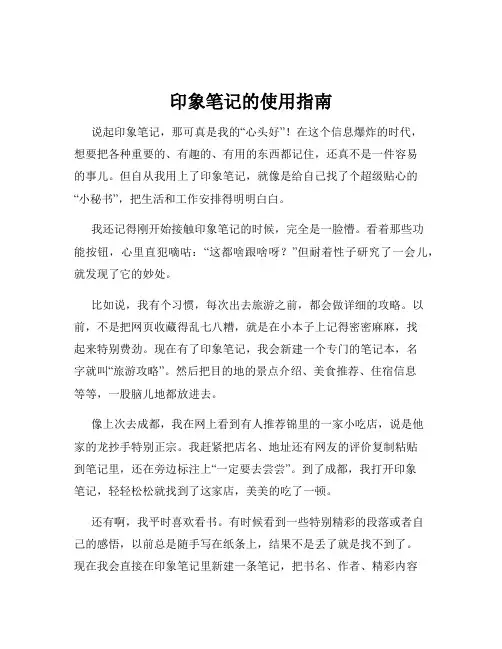 印象笔记的使用指南

说起印象笔记，那可真是我的“心头好”！在这个信息爆炸的时代，想要把各种重要的、有趣的、有用的东西都记住，还真不是一件容易的事儿。但自从我用上了印象笔记，就像是给自己找了个超级贴心的“小秘书”，把生活和工作安排得明明白白。

我还记得刚开始接触印象笔记的时候，完全是一脸懵。看着那些功能按钮，心里直犯嘀咕：“这都啥跟啥呀？”但耐着性子研究了一会儿，就发现了它的妙处。

比如说，我有个习惯，每次出去旅游之前，都会做详细的攻略。以前，不是把网页收藏得乱七八糟，就是在小本子上记得密密麻麻，找起来特别费劲。现在有了印象笔记，我会新建一个专门的笔记本，名字就叫“旅游攻略”。然后把目的地的景点介绍、美食推荐、住宿信息等等，一股脑儿地都放进去。

像上次去成都，我在网上看到有人推荐锦里的一家小吃店，说是他家的龙抄手特别正宗。我赶紧把店名、地址还有网友的评价复制粘贴到笔记里，还在旁边标注上“一定要去尝尝”。到了成都，我打开印象笔记，轻轻松松就找到了这家店，美美的吃了一顿。

还有啊，我平时喜欢看书。有时候看到一些特别精彩的段落或者自己的感悟，以前总是随手写在纸条上，结果不是丢了就是找不到了。现在我会直接在印象笔记里新建一条笔记，把书名、作者、精彩内容